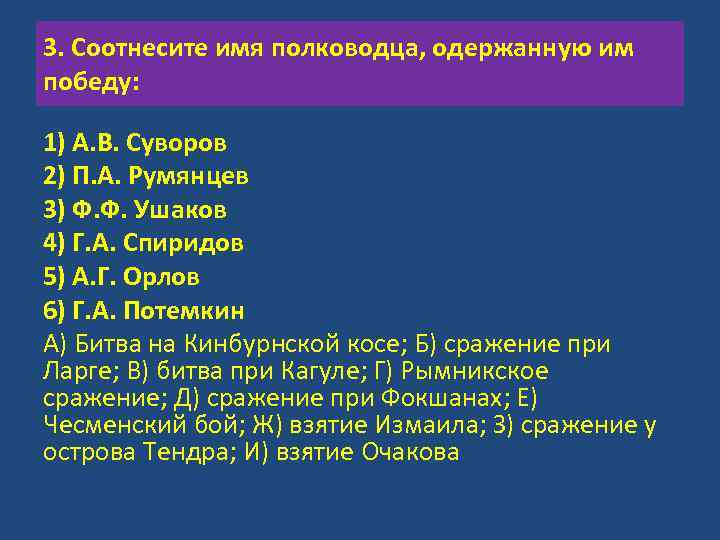 3. Соотнесите имя полководца, одержанную им победу:

1) А.В. Суворов
2) П.А. Румянцев
3) Ф.Ф. Ушаков
4) Г.А. Спиридов
5) А.Г. Орлов
6) Г.А. Потемкин
А) Битва на Кинбурнской косе; Б) сражение при Ларге; В) битва при Кагуле; Г) Рымникское сражение; Д) сражение при Фокшанах; Е) Чесменский бой; Ж) взятие Измаила; З) сражение у острова Тендра; И) взятие Очакова